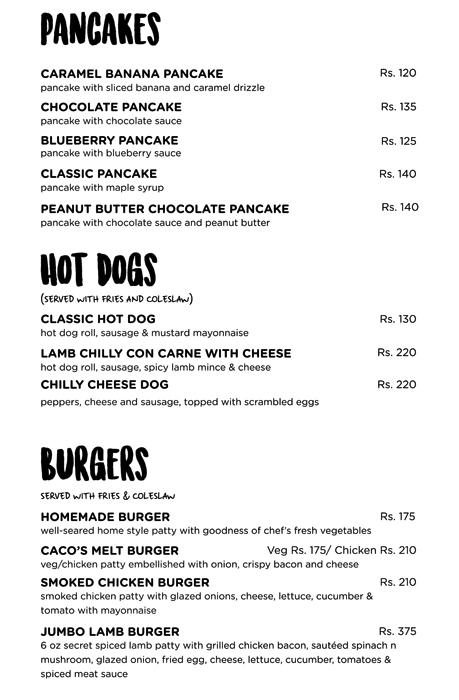 PANCAKES

CARAMEL BANANA PANCAKE Rs. 120
pancake with sliced banana and caramel drizzle

CHOCOLATE PANCAKE Rs. 135
pancake with chocolate sauce

BLUEBERRY PANCAKE Rs. 125
pancake with blueberry sauce

CLASSIC PANCAKE Rs. 140
pancake with maple syrup

PEANUT BUTTER CHOCOLATE PANCAKE Rs. 140
pancake with chocolate sauce and peanut butter

HOT DOGS

(SERVED WITH FRIES AND COLESLAW)

CLASSIC HOT DOG Rs. 130
hot dog roll, sausage & mustard mayonnaise

LAMB CHILLY CON CARNE WITH CHEESE Rs. 220
hot dog roll, sausage, spicy lamb mince & cheese

CHILLY CHEESE DOG Rs. 220
peppers, cheese and sausage, topped with scrambled eggs

BURGERS

SERVED WITH FRIES & COLESLAW

HOMEMADE BURGER Rs. 175
well-seared home style patty with goodness of chef's fresh vegetables

CACO'S MELT BURGER Veg Rs. 175/ Chicken Rs. 210
veg/chicken patty embellished with onion, crispy bacon and cheese

SMOKED CHICKEN BURGER Rs. 210
smoked chicken patty with glazed onions, cheese, lettuce, cucumber & tomato with mayonnaise

JUMBO LAMB BURGER Rs. 375
6 oz secret spiced lamb patty with grilled chicken bacon, sautéed spinach n mushroom, glazed onion, fried egg, cheese, lettuce, cucumber, tomatoes & spiced meat sauce